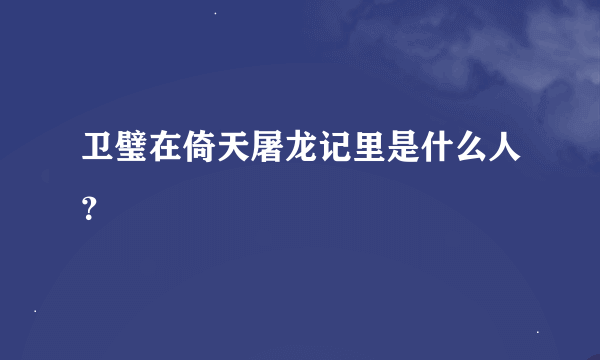 卫璧在倚天屠龙记里是什么人？